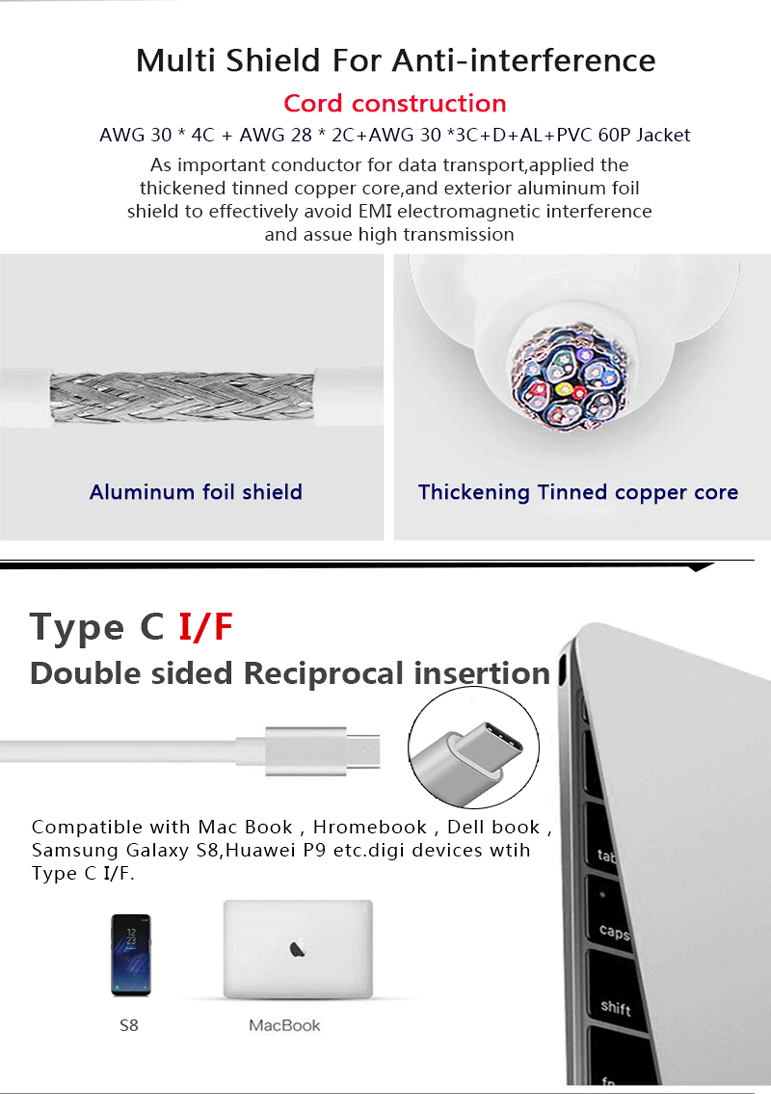 Multi Shield For Anti-interference

Cord construction

AWG 30 * 4C + AWG 28 * 2C+AWG 30 *3C+D+AL+PVC 60P Jacket

As important conductor for data transport,applied the thickened tinned copper core,and exterior aluminum foil shield to effectively avoid EMI electromagnetic interference and assue high transmission

Aluminum foil shield

Thickening Tinned copper core

Type C I/F

Double sided Reciprocal insertion

Compatible with Mac Book , Hromebook , Dell book , Samsung Galaxy S8,Huawei P9 etc.digi devices wtih Type C I/F.

S8

MacBook

tab

caps

shift

fn